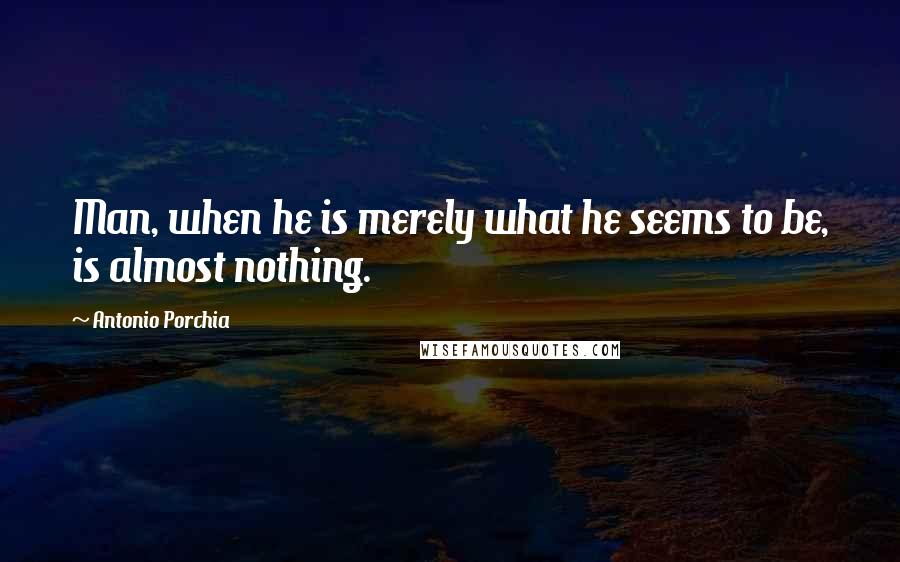 Man, when he is merely what he seems to be, is almost nothing.

~ Antonio Porchia

WISEFAMOUSQUOTES.COM